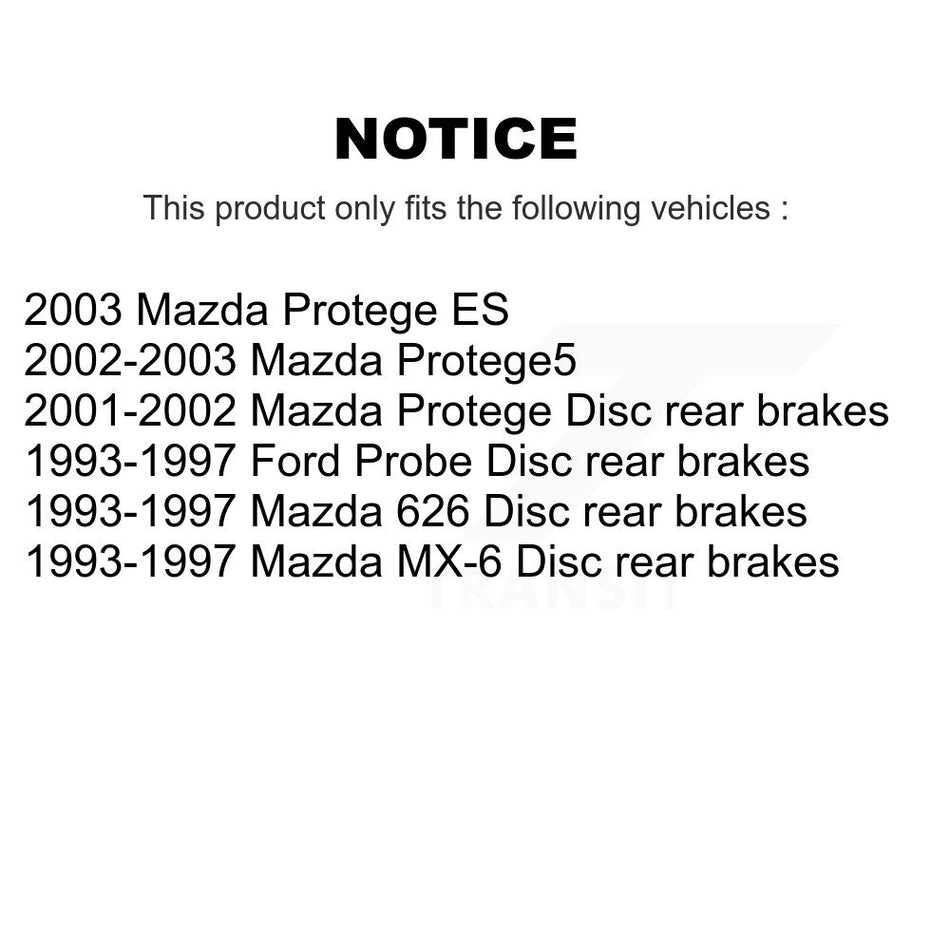 NOTICE

This product only fits the following vehicles :

2003 Mazda Protege ES
2002-2003 Mazda Protege5
2001-2002 Mazda Protege Disc rear brakes
1993-1997 Ford Probe Disc rear brakes
1993-1997 Mazda 626 Disc rear brakes
1993-1997 Mazda MX-6 Disc rear brakes

TRANSIT